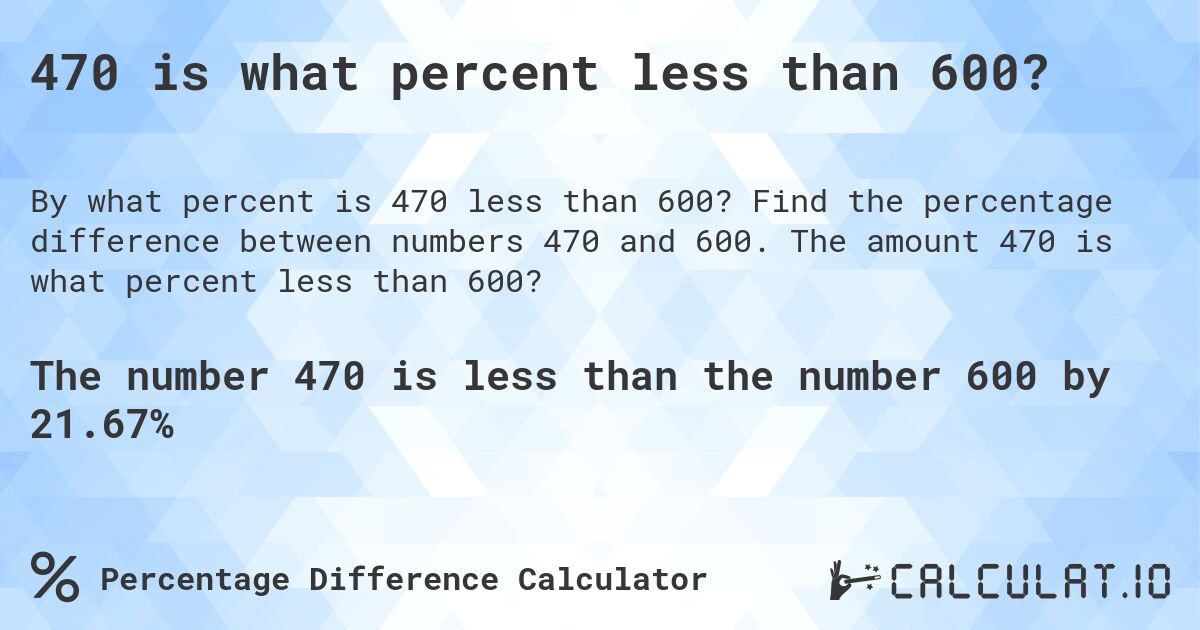 470 is what percent less than 600?

By what percent is 470 less than 600? Find the percentage difference between numbers 470 and 600. The amount 470 is what percent less than 600?

The number 470 is less than the number 600 by 21.67%

% Percentage Difference Calculator

CALCULAT.IO